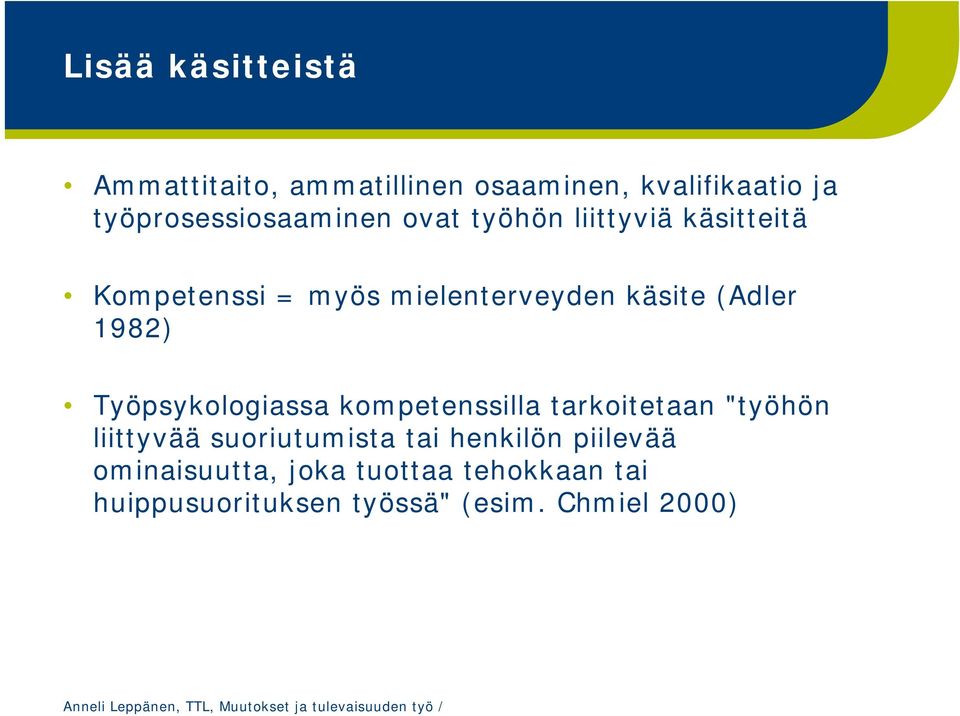 Lisää käsitteistä

• Ammattitaito, ammatillinen osaaminen, kvalifikaatio ja työprosessiosaaminen ovat työhön liittyviä käsitteitä

• Kompetenssi = myös mielenterveyden käsite (Adler 1982)

• Työpsykologiassa kompetenssilla tarkoitetaan "työhön liittyvää suoriutumista tai henkilön piilevää ominaisuutta, joka tuottaa tehokkaan tai huippusuorituksen työssä" (esim. Chmiel 2000)

Anneli Leppänen, TTL, Muutokset ja tulevaisuuden työ /